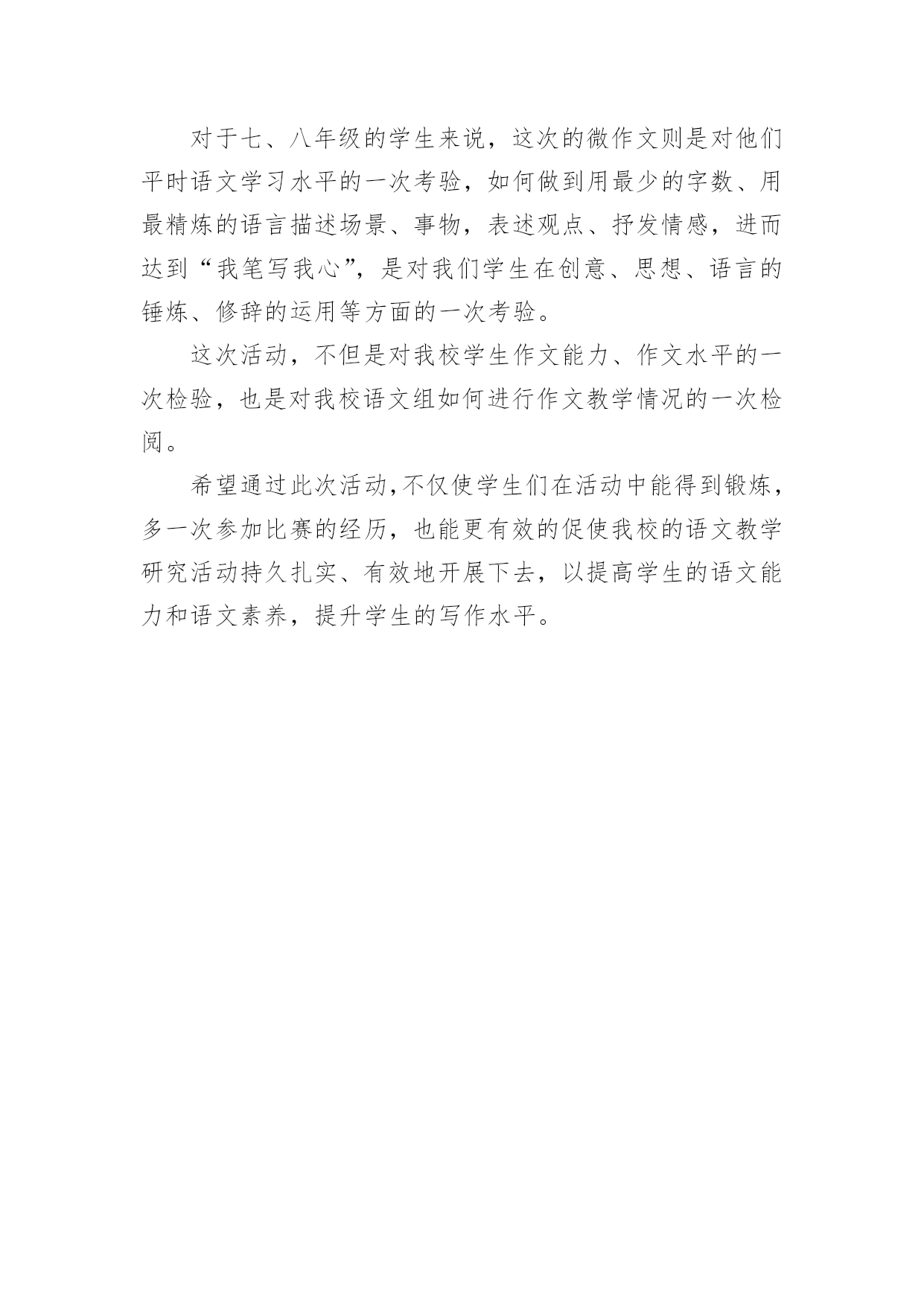 对于七、八年级的学生来说，这次的微作文则是对他们平时语文学习水平的一次考验，如何做到用最少的字数、用最精炼的语言描述场景、事物，表述观点、抒发情感，进而达到“我笔写我心”，是对我们学生在创意、思想、语言的锤炼、修辞的运用等方面的一次考验。

这次活动，不但是对我校学生作文能力、作文水平的一次检验，也是对我校语文组如何进行作文教学情况的一次检阅。

希望通过此次活动,不仅使学生们在活动中能得到锻炼，多一次参加比赛的经历，也能更有效的促使我校的语文教学研究活动持久扎实、有效地开展下去，以提高学生的语文能力和语文素养，提升学生的写作水平。